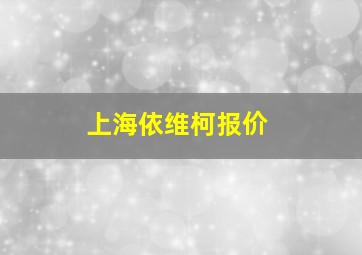 上海依维柯报价